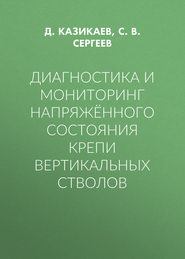 Д. КАЗИКАЕВ, С. В. СЕРГЕЕВ

ДИАГНОСТИКА И МОНИТОРИНГ НАПРЯЖЁННОГО СОСТОЯНИЯ КРЕПИ ВЕРТИКАЛЬНЫХ СТВОЛОВ